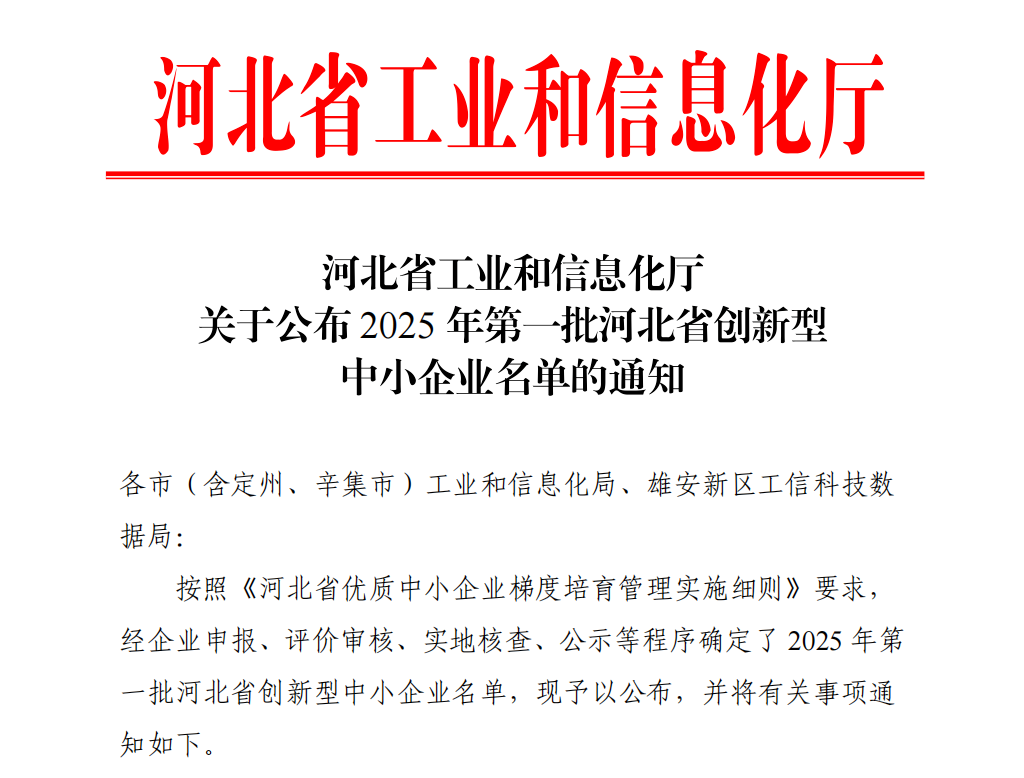 河北省工业和信息化厅

河北省工业和信息化厅
关于公布2025年第一批河北省创新型
中小企业名单的通知

各市（含定州、辛集市）工业和信息化局、雄安新区工信科技数据局：

按照《河北省优质中小企业梯度培育管理实施细则》要求，经企业申报、评价审核、实地核查、公示等程序确定了2025年第一批河北省创新型中小企业名单，现予以公布，并将有关事项通知如下。